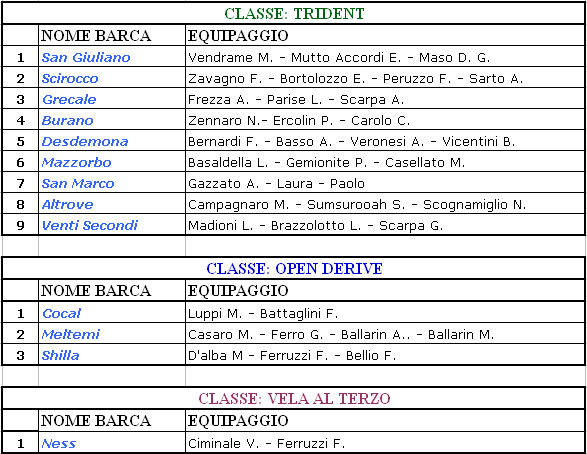 CLASSE: TRIDENT

|  | NOME BARCA | EQUIPAGGIO |
|---|---|---|
| 1 | San Giuliano | Vendrame M. - Mutto Accordi E. - Maso D. G. |
| 2 | Scirocco | Zavagno F. - Bortolozzo E. - Peruzzo F. - Sarto A. |
| 3 | Grecale | Frezza A. - Parise L. - Scarpa A. |
| 4 | Burano | Zennaro N.- Ercolin P. - Carolo C. |
| 5 | Desdemona | Bernardi F. - Basso A. - Veronesi A. - Vicentini B. |
| 6 | Mazzorbo | Basaldella L. - Gemionite P. - Casellato M. |
| 7 | San Marco | Gazzato A. - Laura - Paolo |
| 8 | Altrove | Campagnaro M. - Sumsurooah S. - Scognamiglio N. |
| 9 | Venti Secondi | Madioni L. - Brazzolotto L. - Scarpa G. |

CLASSE: OPEN DERIVE

|  | NOME BARCA | EQUIPAGGIO |
|---|---|---|
| 1 | Cocal | Luppi M. - Battaglini F. |
| 2 | Meltemi | Casaro M. - Ferro G. - Ballarin A.. - Ballarin M. |
| 3 | Shilla | D'alba M - Ferruzzi F. - Bellio F. |

CLASSE: VELA AL TERZO

|  | NOME BARCA | EQUIPAGGIO |
|---|---|---|
| 1 | Ness | Ciminale V. - Ferruzzi F. |